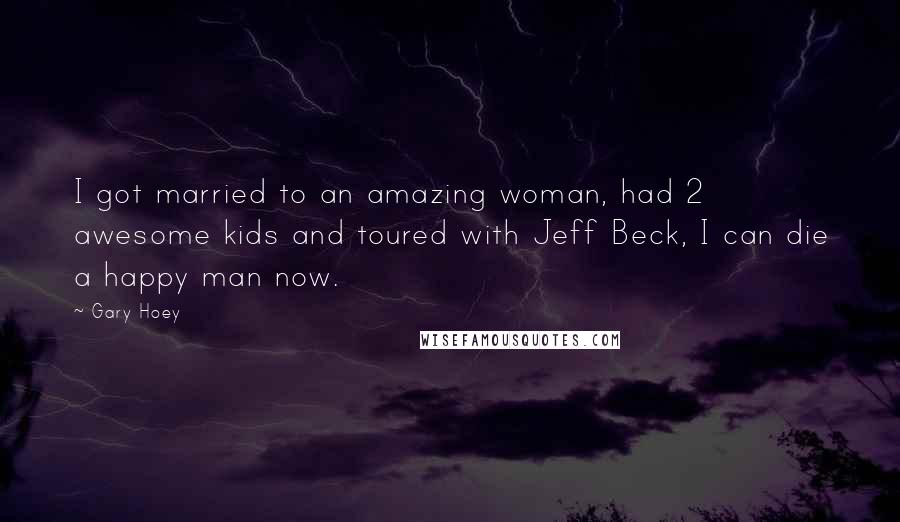 I got married to an amazing woman, had 2 awesome kids and toured with Jeff Beck, I can die a happy man now.

~ Gary Hoey

WISEFAMOUSQUOTES.COM